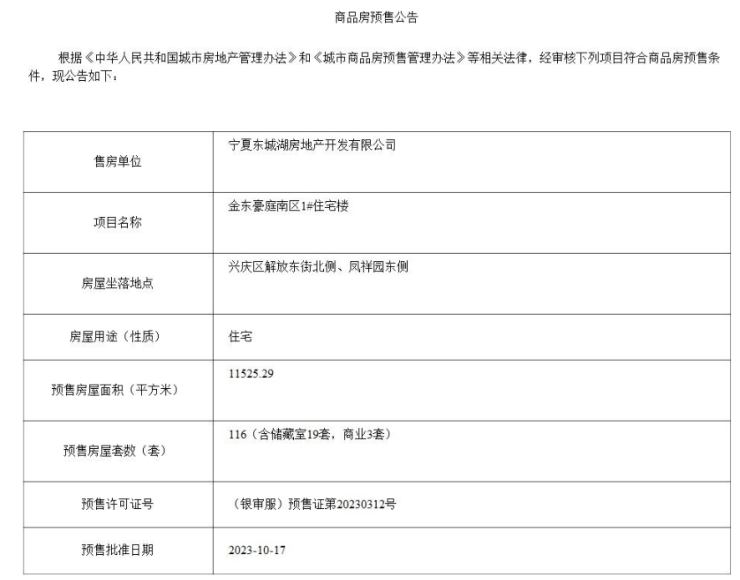 商品房预售公告

根据《中华人民共和国城市房地产管理办法》和《城市商品房预售管理办法》等相关法律，经审核下列项目符合商品房预售条件，现公告如下：

| 售房单位 | 宁夏东城湖房地产开发有限公司 |
|---|---|
| 项目名称 | 金东豪庭南区1#住宅楼 |
| 房屋坐落地点 | 兴庆区解放东街北侧、凤祥园东侧 |
| 房屋用途（性质） | 住宅 |
| 预售房屋面积（平方米） | 11525.29 |
| 预售房屋套数（套） | 116（含储藏室19套，商业3套） |
| 预售许可证号 | （银审服）预售证第20230312号 |
| 预售批准日期 | 2023-10-17 |